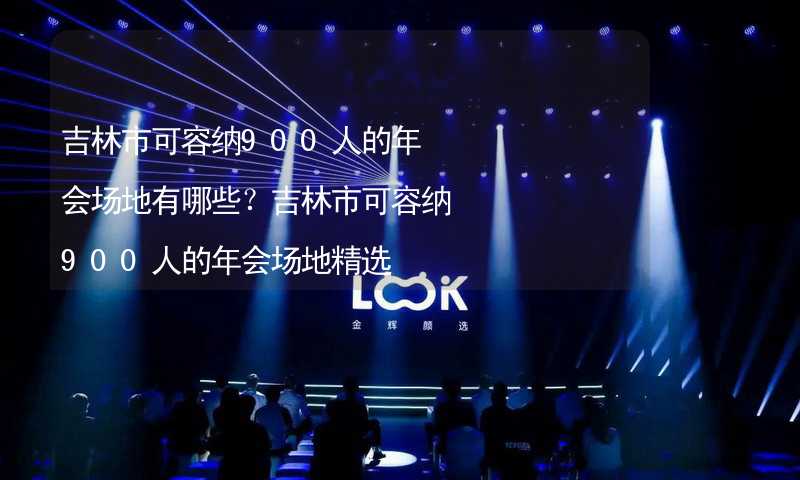 吉林市可容纳900人的年会场地有哪些？吉林市可容纳900人的年会场地精选

LOOK
金辉颜选